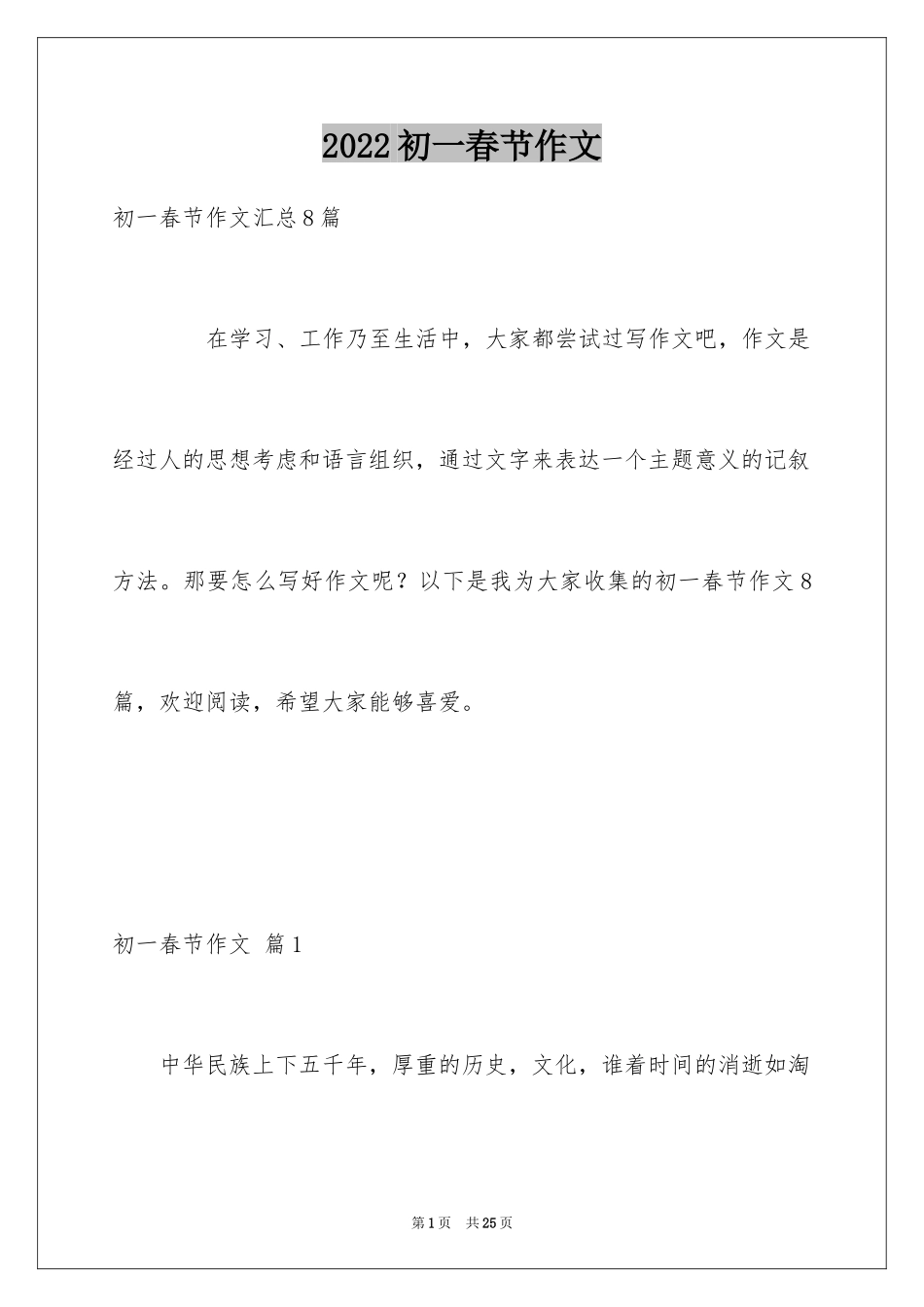 2022初一春节作文

初一春节作文汇总8篇

在学习、工作乃至生活中，大家都尝试过写作文吧，作文是经过人的思想考虑和语言组织，通过文字来表达一个主题意义的记叙方法。那要怎么写好作文呢？以下是我为大家收集的初一春节作文8篇，欢迎阅读，希望大家能够喜爱。

初一春节作文 篇1

中华民族上下五千年，厚重的历史，文化，谁着时间的消逝如淘

第1页 共25页